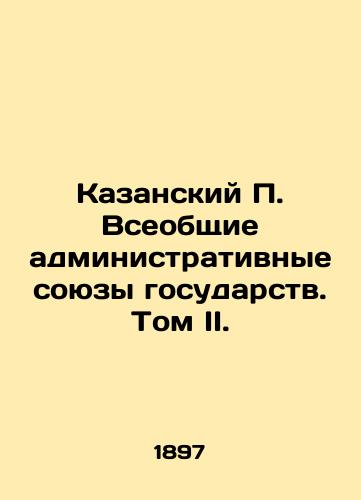 Казанский П. Всеобщие административные союзы государств. Том II.

1897